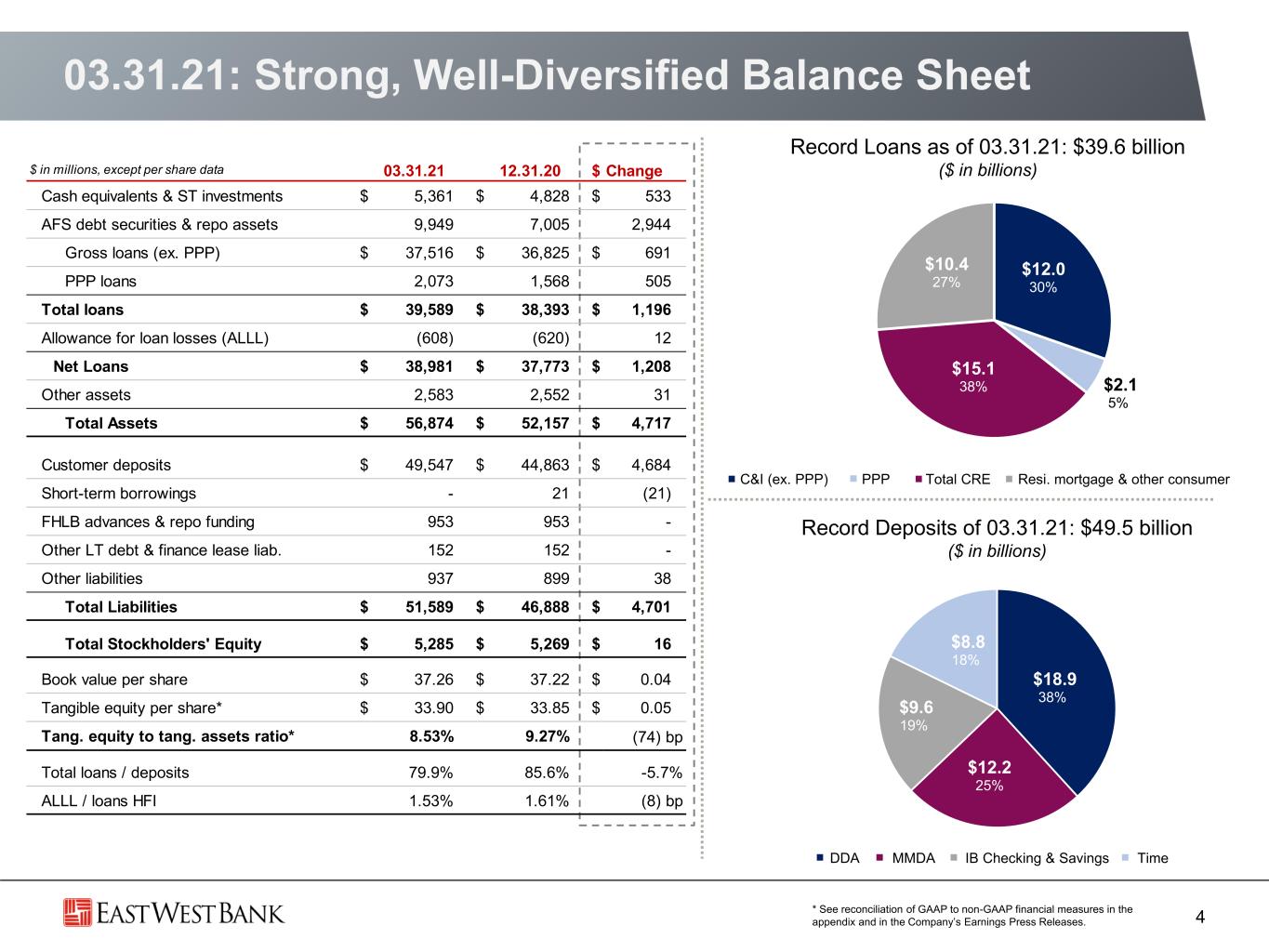 03.31.21: Strong, Well-Diversified Balance Sheet

| $ in millions, except per share data | 03.31.21 | 12.31.20 | $ Change |
|---|---|---|---|
| Cash equivalents & ST investments | $ 5,361 | $ 4,828 | $ 533 |
| AFS debt securities & repo assets | 9,949 | 7,005 | 2,944 |
| Gross loans (ex. PPP) | $ 37,516 | $ 36,825 | $ 691 |
| PPP loans | 2,073 | 1,568 | 505 |
| Total loans | $ 39,589 | $ 38,393 | $ 1,196 |
| Allowance for loan losses (ALLL) | (608) | (620) | 12 |
| Net Loans | $ 38,981 | $ 37,773 | $ 1,208 |
| Other assets | 2,583 | 2,552 | 31 |
| Total Assets | $ 56,874 | $ 52,157 | $ 4,717 |
| Customer deposits | $ 49,547 | $ 44,863 | $ 4,684 |
| Short-term borrowings | - | 21 | (21) |
| FHLB advances & repo funding | 953 | 953 | - |
| Other LT debt & finance lease liab. | 152 | 152 | - |
| Other liabilities | 937 | 899 | 38 |
| Total Liabilities | $ 51,589 | $ 46,888 | $ 4,701 |
| Total Stockholders' Equity | $ 5,285 | $ 5,269 | $ 16 |
| Book value per share | $ 37.26 | $ 37.22 | $ 0.04 |
| Tangible equity per share* | $ 33.90 | $ 33.85 | $ 0.05 |
| Tang. equity to tang. assets ratio* | 8.53% | 9.27% | (74) bp |
| Total loans / deposits | 79.9% | 85.6% | -5.7% |
| ALLL / loans HFI | 1.53% | 1.61% | (8) bp |

Record Loans as of 03.31.21: $39.6 billion
($ in billions)

$12.0 30%
$2.1 5%
$15.1 38%
$10.4 27%

C&I (ex. PPP) PPP Total CRE Resi. mortgage & other consumer

Record Deposits of 03.31.21: $49.5 billion
($ in billions)

$18.9 38%
$12.2 25%
$9.6 19%
$8.8 18%

DDA MMDA IB Checking & Savings Time

EAST WEST BANK

* See reconciliation of GAAP to non-GAAP financial measures in the appendix and in the Company's Earnings Press Releases.

4